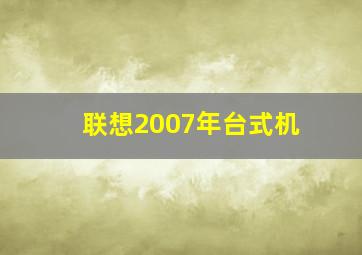 联想2007年台式机